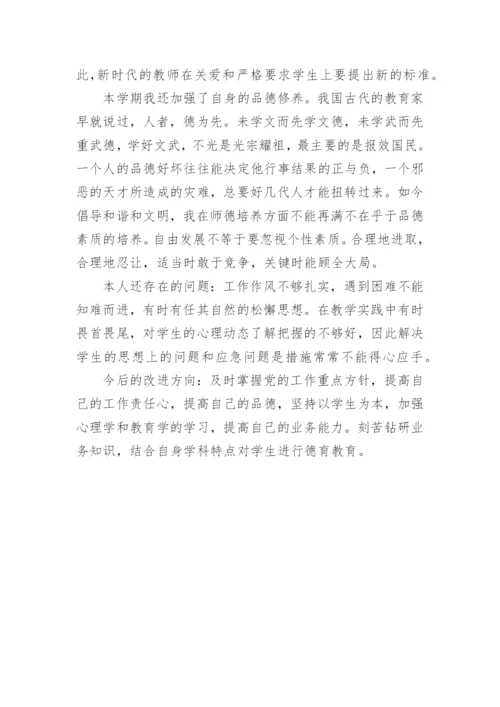 此,新时代的教师在关爱和严格要求学生上要提出新的标准。

本学期我还加强了自身的品德修养。我国古代的教育家早就说过，人者，德为先。未学文而先学文德，未学武而先重武德，学好文武，不光是光宗耀祖，最主要的是报效国民。一个人的品德好坏往往能决定他行事结果的正与负，一个邪恶的天才所造成的灾难，总要好几代人才能扭转过来。如今倡导和谐和文明，我在师德培养方面不能再满不在乎于品德素质的培养。自由发展不等于要忽视个性素质。合理地进取，合理地忍让，适当时敢于竞争，关键时能顾全大局。

本人还存在的问题：工作作风不够扎实，遇到困难不能知难而进，有时有任其自然的松懈思想。在教学实践中有时畏首畏尾，对学生的心理动态了解把握的不够好，因此解决学生的思想上的问题和应急问题是措施常常不能得心应手。

今后的改进方向：及时掌握党的工作重点方针，提高自己的工作责任心，提高自己的品德，坚持以学生为本，加强心理学和教育学的学习，提高自己的业务能力。刻苦钻研业务知识，结合自身学科特点对学生进行德育教育。